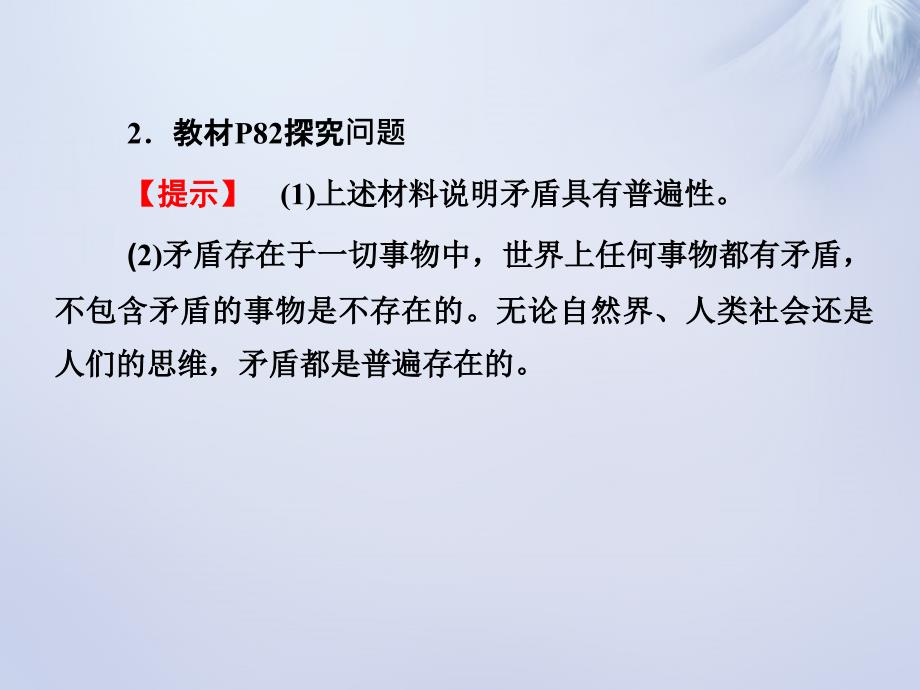 2．教材P82探究问题

【提示】 (1)上述材料说明矛盾具有普遍性。

(2)矛盾存在于一切事物中，世界上任何事物都有矛盾，不包含矛盾的事物是不存在的。无论自然界、人类社会还是人们的思维，矛盾都是普遍存在的。